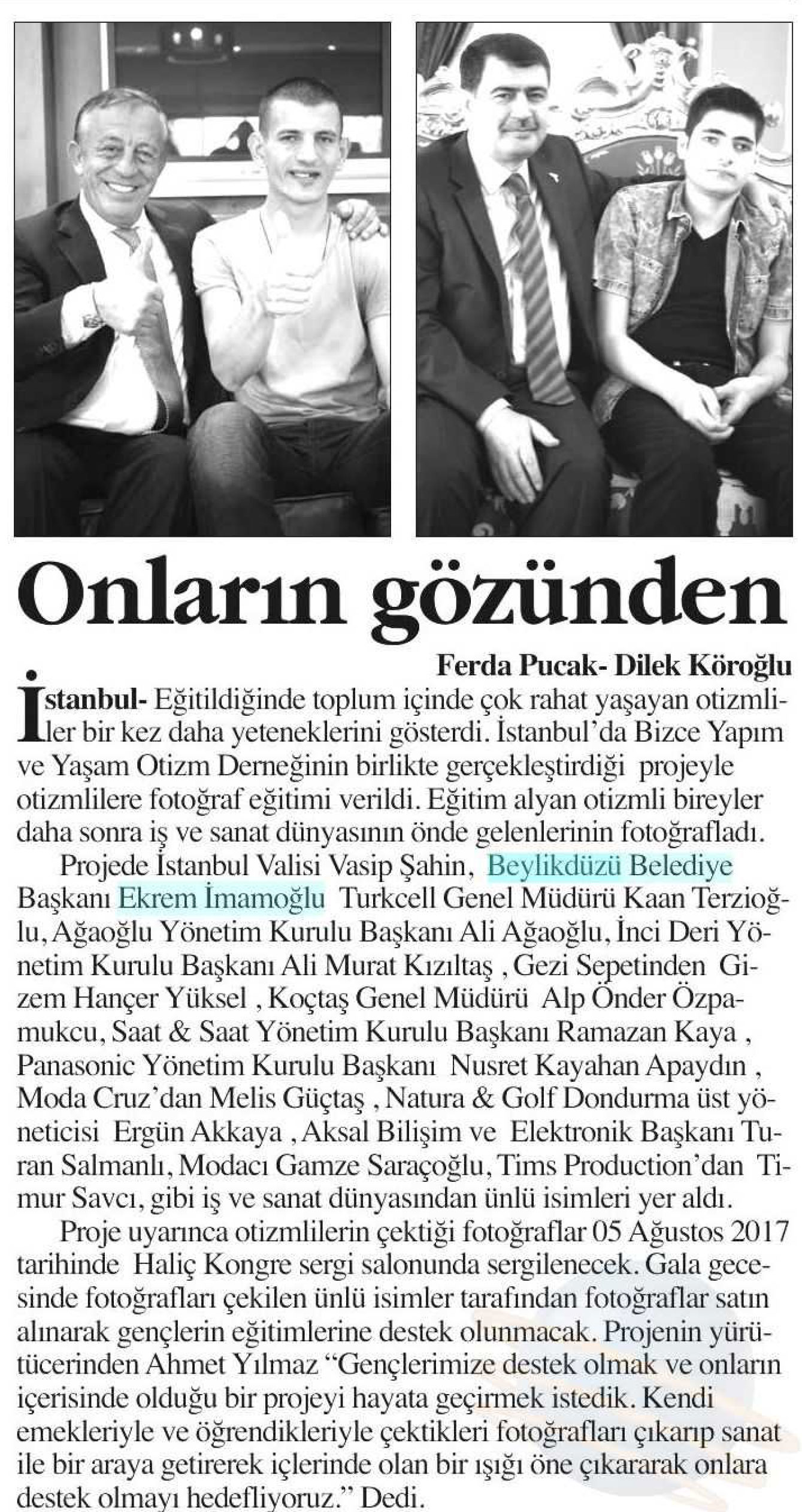 Onların gözünden

Ferda Pucak- Dilek Köroğlu

İstanbul- Eğitildiğinde toplum içinde çok rahat yaşayan otizmliler bir kez daha yeteneklerini gösterdi. İstanbul'da Bizce Yapım ve Yaşam Otizm Derneğinin birlikte gerçekleştirdiği projeyle otizmlilere fotoğraf eğitimi verildi. Eğitim alyan otizmli bireyler daha sonra iş ve sanat dünyasının önde gelenlerinin fotoğrafladı.

Projede İstanbul Valisi Vasip Şahin, Beylikdüzü Belediye Başkanı Ekrem İmamoğlu Turkcell Genel Müdürü Kaan Terzioğlu, Ağaoğlu Yönetim Kurulu Başkanı Ali Ağaoğlu, İnci Deri Yönetim Kurulu Başkanı Ali Murat Kızıltaş , Gezi Sepetinden Gizem Hançer Yüksel , Koçtaş Genel Müdürü Alp Önder Özpamukcu, Saat & Saat Yönetim Kurulu Başkanı Ramazan Kaya , Panasonic Yönetim Kurulu Başkanı Nusret Kayahan Apaydın , Moda Cruz'dan Melis Güçtaş , Natura & Golf Dondurma üst yöneticisi Ergün Akkaya , Aksal Bilişim ve Elektronik Başkanı Turan Salmanlı, Modacı Gamze Saraçoğlu, Tims Production'dan Timur Savcı, gibi iş ve sanat dünyasından ünlü isimleri yer aldı.

Proje uyarınca otizmlilerin çektiği fotoğraflar 05 Ağustos 2017 tarihinde Haliç Kongre sergi salonunda sergilenecek. Gala gecesinde fotoğrafları çekilen ünlü isimler tarafından fotoğraflar satın alınarak gençlerin eğitimlerine destek olunmacak. Projenin yürütücerinden Ahmet Yılmaz "Gençlerimize destek olmak ve onların içerisinde olduğu bir projeyi hayata geçirmek istedik. Kendi emekleriyle ve öğrendikleriyle çektikleri fotoğrafları çıkarıp sanat ile bir araya getirerek içlerinde olan bir ışığı öne çıkararak onlara destek olmayı hedefliyoruz." Dedi.